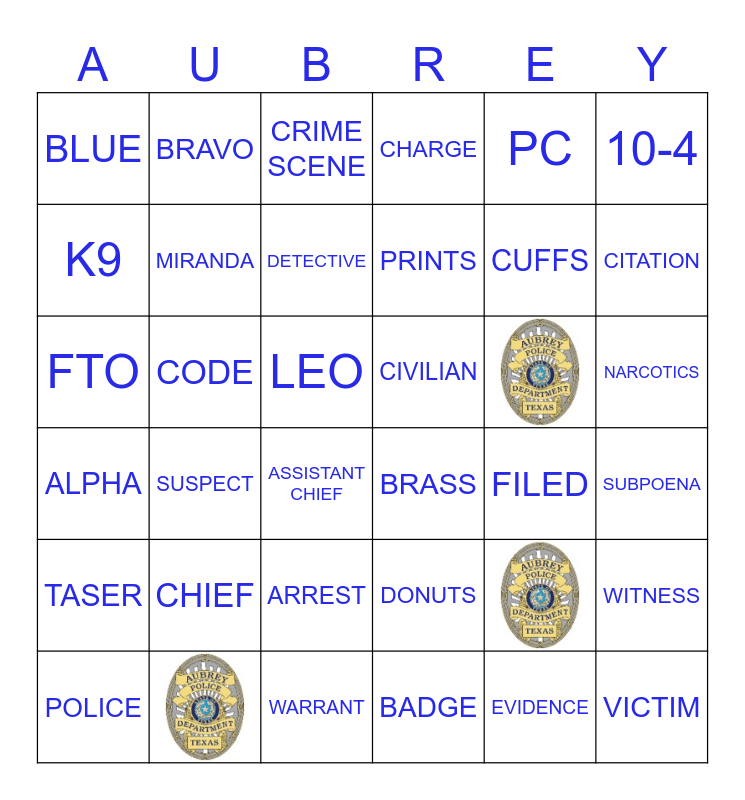 | A | U | B | R | E | Y |
|---|---|---|---|---|---|
| BLUE | BRAVO | CRIME SCENE | CHARGE | PC | 10-4 |
| K9 | MIRANDA | DETECTIVE | PRINTS | CUFFS | CITATION |
| FTO | CODE | LEO | CIVILIAN | AUBREY POLICE DEPARTMENT TEXAS | NARCOTICS |
| ALPHA | SUSPECT | ASSISTANT CHIEF | BRASS | FILED | SUBPOENA |
| TASER | CHIEF | ARREST | DONUTS | AUBREY POLICE DEPARTMENT TEXAS | WITNESS |
| POLICE | AUBREY POLICE DEPARTMENT TEXAS | WARRANT | BADGE | EVIDENCE | VICTIM |